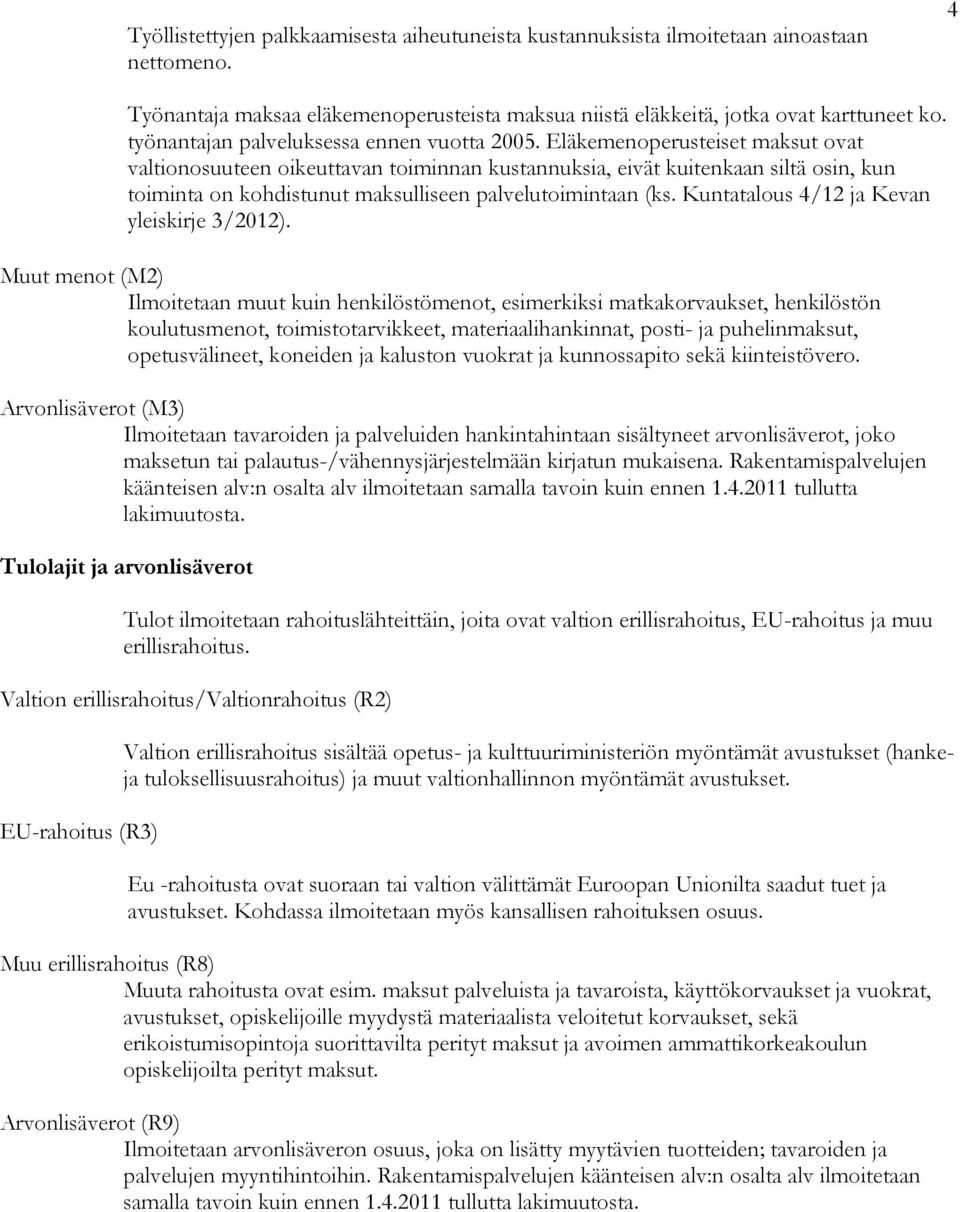 4

Työllistettyjen palkkaamisesta aiheutuneista kustannuksista ilmoitetaan ainoastaan nettomeno.

Työnantaja maksaa eläkemenoperusteista maksua niistä eläkkeitä, jotka ovat karttuneet ko. työnantajan palveluksessa ennen vuotta 2005. Eläkemenoperusteiset maksut ovat valtionosuuteen oikeuttavan toiminnan kustannuksia, eivät kuitenkaan siltä osin, kun toiminta on kohdistunut maksulliseen palvelutoimintaan (ks. Kuntatalous 4/12 ja Kevan yleiskirje 3/2012).

Muut menot (M2)

Ilmoitetaan muut kuin henkilöstömenot, esimerkiksi matkakorvaukset, henkilöstön koulutusmenot, toimistotarvikkeet, materiaalihankinnat, posti- ja puhelinmaksut, opetusvälineet, koneiden ja kaluston vuokrat ja kunnossapito sekä kiinteistövero.

Arvonlisäverot (M3)

Ilmoitetaan tavaroiden ja palveluiden hankintahintaan sisältyneet arvonlisäverot, joko maksetun tai palautus-/vähennysjärjestelmään kirjatun mukaisena. Rakentamispalvelujen käänteisen alv:n osalta alv ilmoitetaan samalla tavoin kuin ennen 1.4.2011 tullutta lakimuutosta.

Tulolajit ja arvonlisäverot

Tulot ilmoitetaan rahoituslähteittäin, joita ovat valtion erillisrahoitus, EU-rahoitus ja muu erillisrahoitus.

Valtion erillisrahoitus/Valtionrahoitus (R2)

Valtion erillisrahoitus sisältää opetus- ja kulttuuriministeriön myöntämät avustukset (hanke- ja tuloksellisuusrahoitus) ja muut valtionhallinnon myöntämät avustukset.

EU-rahoitus (R3)

Eu -rahoitusta ovat suoraan tai valtion välittämät Euroopan Unionilta saadut tuet ja avustukset. Kohdassa ilmoitetaan myös kansallisen rahoituksen osuus.

Muu erillisrahoitus (R8)

Muuta rahoitusta ovat esim. maksut palveluista ja tavaroista, käyttökorvaukset ja vuokrat, avustukset, opiskelijoille myydystä materiaalista veloitetut korvaukset, sekä erikoistumisopintoja suorittavilta perityt maksut ja avoimen ammattikorkeakoulun opiskelijoilta perityt maksut.

Arvonlisäverot (R9)

Ilmoitetaan arvonlisäveron osuus, joka on lisätty myytävien tuotteiden; tavaroiden ja palvelujen myyntihintoihin. Rakentamispalvelujen käänteisen alv:n osalta alv ilmoitetaan samalla tavoin kuin ennen 1.4.2011 tullutta lakimuutosta.